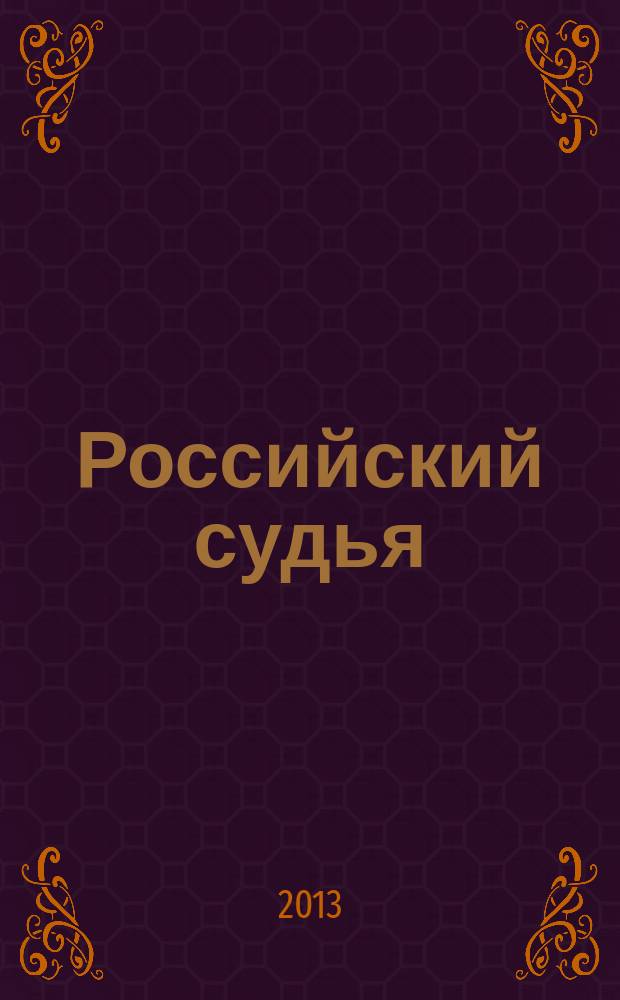 Российский судья

2013